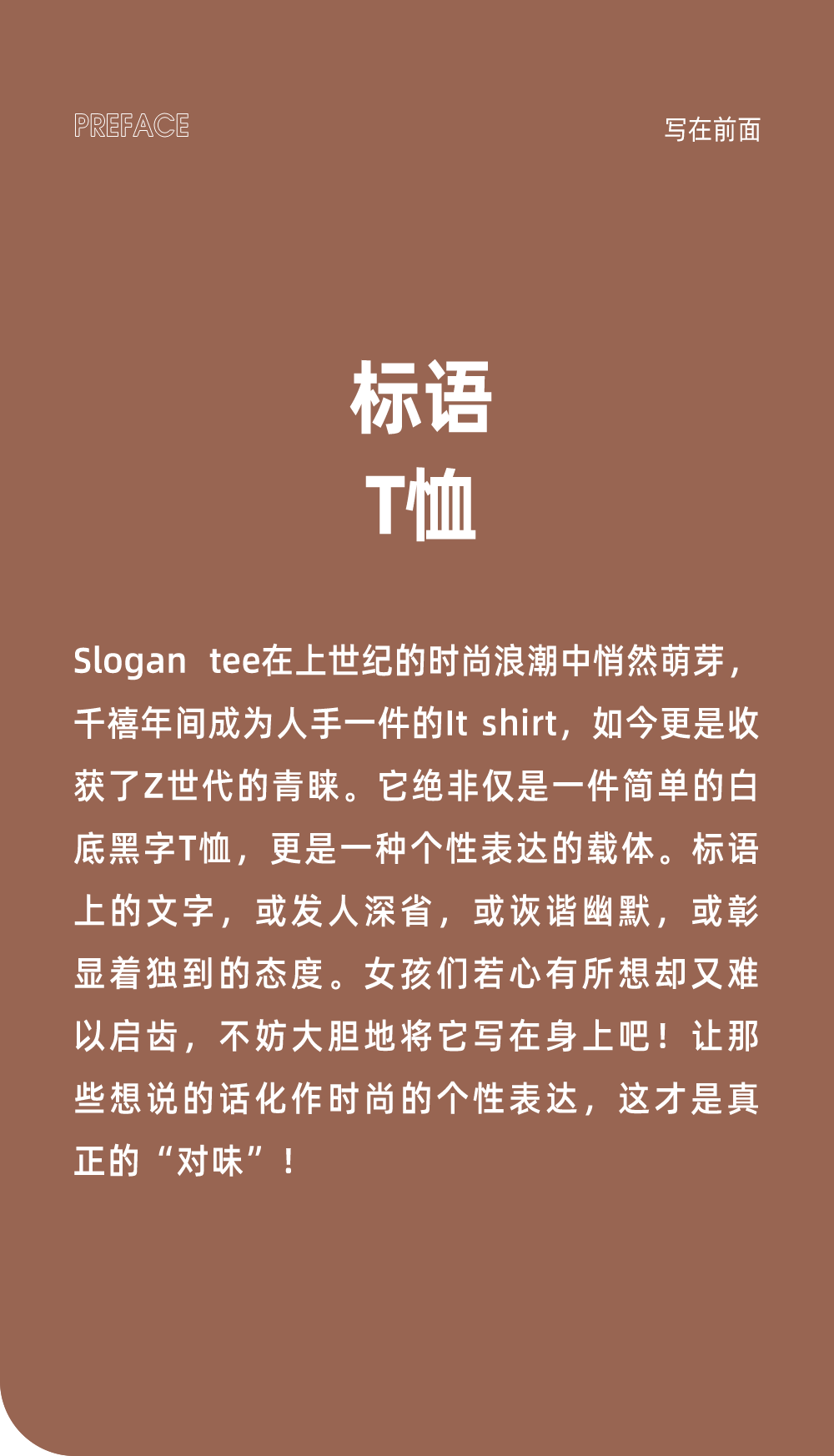 PREFACE

写在前面

标语
T恤

Slogan tee在上世纪的时尚浪潮中悄然萌芽，千禧年间成为人手一件的It shirt，如今更是收获了Z世代的青睐。它绝非仅是一件简单的白底黑字T恤，更是一种个性表达的载体。标语上的文字，或发人深省，或诙谐幽默，或彰显着独到的态度。女孩们若心有所想却又难以启齿，不妨大胆地将它写在身上吧！让那些想说的话化作时尚的个性表达，这才是真正的“对味”！